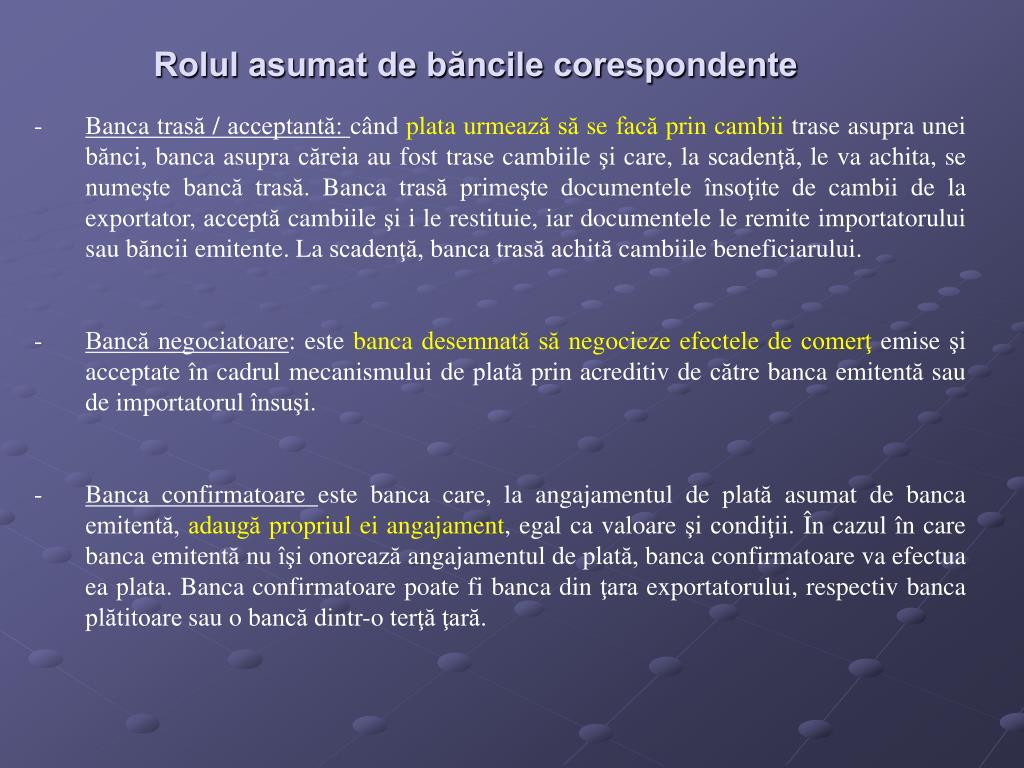 Rolul asumat de băncile corespondente

- Banca trasă / acceptantă: când plata urmează să se facă prin cambii trase asupra unei bănci, banca asupra căreia au fost trase cambiile şi care, la scadenţă, le va achita, se numeşte bancă trasă. Banca trasă primeşte documentele însoţite de cambii de la exportator, acceptă cambiile şi i le restituie, iar documentele le remite importatorului sau băncii emitente. La scadenţă, banca trasă achită cambiile beneficiarului.

- Bancă negociatoare: este banca desemnată să negocieze efectele de comerţ emise şi acceptate în cadrul mecanismului de plată prin acreditiv de către banca emitentă sau de importatorul însuşi.

- Banca confirmatoare este banca care, la angajamentul de plată asumat de banca emitentă, adaugă propriul ei angajament, egal ca valoare şi condiţii. În cazul în care banca emitentă nu îşi onorează angajamentul de plată, banca confirmatoare va efectua ea plata. Banca confirmatoare poate fi banca din ţara exportatorului, respectiv banca plătitoare sau o bancă dintr-o terţă ţară.